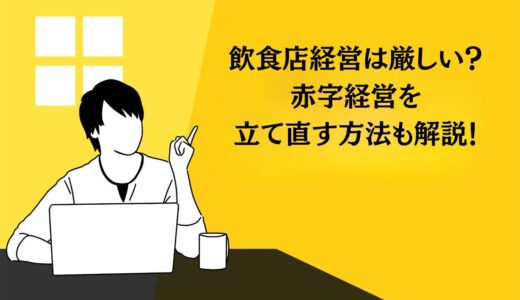 飲食店経営は厳しい?
赤字経営を
立て直す方法も解説!